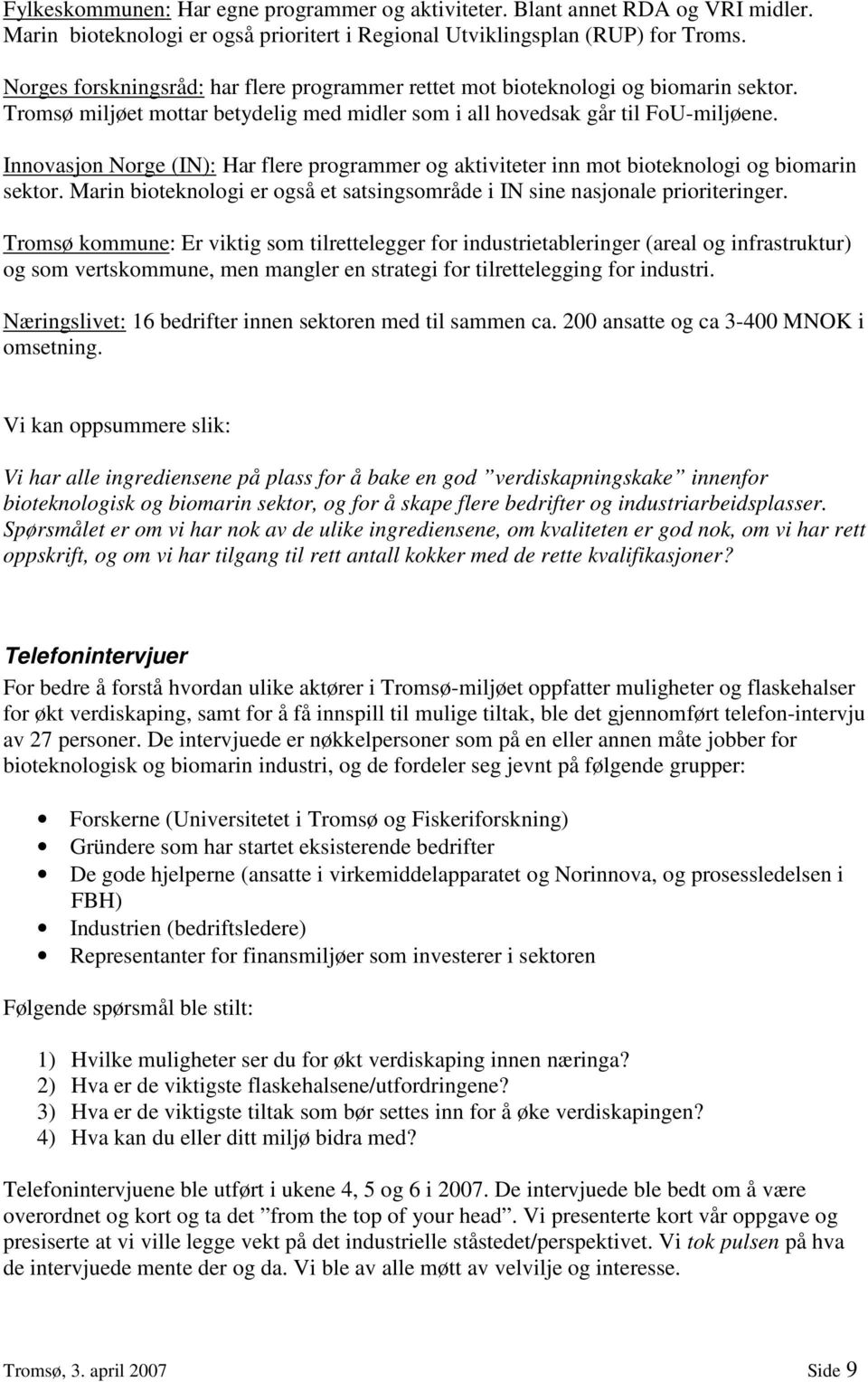 Fylkeskommunen: Har egne programmer og aktiviteter. Blant annet RDA og VRI midler. Marin bioteknologi er også prioritert i Regional Utviklingsplan (RUP) for Troms.

Norges forskningsråd: har flere programmer rettet mot bioteknologi og biomarin sektor. Tromsø miljøet mottar betydelig med midler som i all hovedsak går til FoU-miljøene.

Innovasjon Norge (IN): Har flere programmer og aktiviteter inn mot bioteknologi og biomarin sektor. Marin bioteknologi er også et satsingsområde i IN sine nasjonale prioriteringer.

Tromsø kommune: Er viktig som tilrettelegger for industrietableringer (areal og infrastruktur) og som vertskommune, men mangler en strategi for tilrettelegging for industri.

Næringslivet: 16 bedrifter innen sektoren med til sammen ca. 200 ansatte og ca 3-400 MNOK i omsetning.

Vi kan oppsummere slik:

Vi har alle ingrediensene på plass for å bake en god ”verdiskapningskake” innenfor bioteknologisk og biomarin sektor, og for å skape flere bedrifter og industriarbeidsplasser. Spørsmålet er om vi har nok av de ulike ingrediensene, om kvaliteten er god nok, om vi har rett oppskrift, og om vi har tilgang til rett antall kokker med de rette kvalifikasjoner?

Telefonintervjuer

For bedre å forstå hvordan ulike aktører i Tromsø-miljøet oppfatter muligheter og flaskehalser for økt verdiskaping, samt for å få innspill til mulige tiltak, ble det gjennomført telefon-intervju av 27 personer. De intervjuede er nøkkelpersoner som på en eller annen måte jobber for bioteknologisk og biomarin industri, og de fordeler seg jevnt på følgende grupper:

• Forskerne (Universitetet i Tromsø og Fiskeriforskning)
• Gründere som har startet eksisterende bedrifter
• De gode hjelperne (ansatte i virkemiddelapparatet og Norinnova, og prosessledelsen i FBH)
• Industrien (bedriftsledere)
• Representanter for finansmiljøer som investerer i sektoren

Følgende spørsmål ble stilt:

1) Hvilke muligheter ser du for økt verdiskaping innen næringa?
2) Hva er de viktigste flaskehalsene/utfordringene?
3) Hva er de viktigste tiltak som bør settes inn for å øke verdiskapingen?
4) Hva kan du eller ditt miljø bidra med?

Telefonintervjuene ble utført i ukene 4, 5 og 6 i 2007. De intervjuede ble bedt om å være overordnet og kort og ta det ”from the top of your head”. Vi presenterte kort vår oppgave og presiserte at vi ville legge vekt på det industrielle ståstedet/perspektivet. Vi tok pulsen på hva de intervjuede mente der og da. Vi ble av alle møtt av velvilje og interesse.

Tromsø, 3. april 2007 Side 9